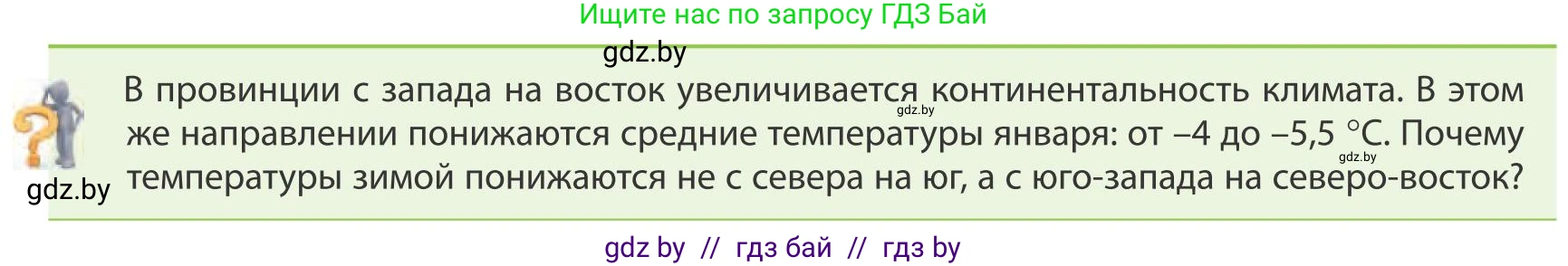 Ищите нас по запросу ГДЗ Бай

gdz.by

В провинции с запада на восток увеличивается континентальность климата. В этом же направлении понижаются средние температуры января: от –4 до –5,5 °С. Почему температуры зимой понижаются не с севера на юг, а с юго-запада на северо-восток?

gdz.by

gdz.by

gdz.by

gdz by // гдз бай // гдз by